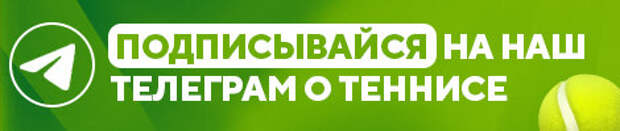 ПОДПИСЫВАЙСЯ НА НАШ ТЕЛЕГРАМ О ТЕННИСЕ